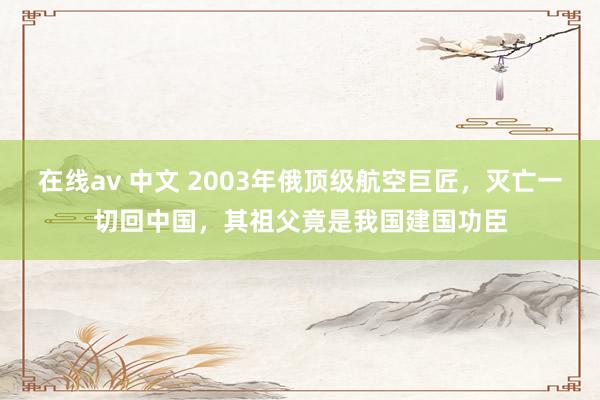 在线av 中文 2003年俄顶级航空巨匠，灭亡一切回中国，其祖父竟是我国建国功臣